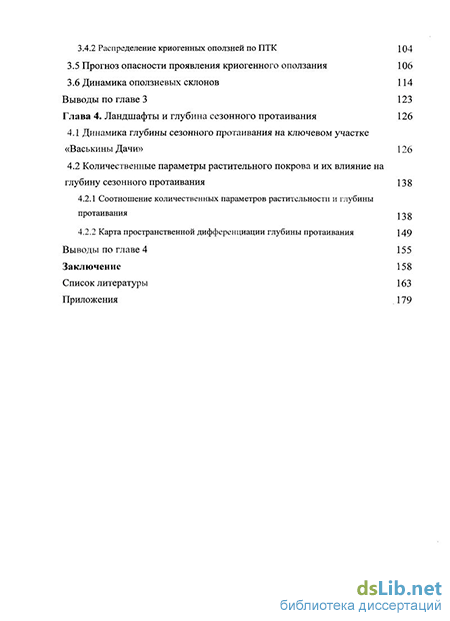 3.4.2 Распределение криогенных оползней по ПТК 104

3.5 Прогноз опасности проявления криогенного оползания 106

3.6 Динамика оползневых склонов 114

Выводы по главе 3 123

Глава 4. Ландшафты и глубина сезонного протаивания 126

4.1 Динамика глубины сезонного протаивания на ключевом участке «Васькины Дачи» 126

4.2 Количественные параметры растительного покрова и их влияние на глубину сезонного протаивания 138

4.2.1 Соотношение количественных параметров растительности и глубины протаивания 138

4.2.2 Карта пространственной дифференциации глубины протаивания 149

Выводы по главе 4 155

Заключение 158

Список литературы 163

Приложения 179

dsLib.net
библиотека диссертаций